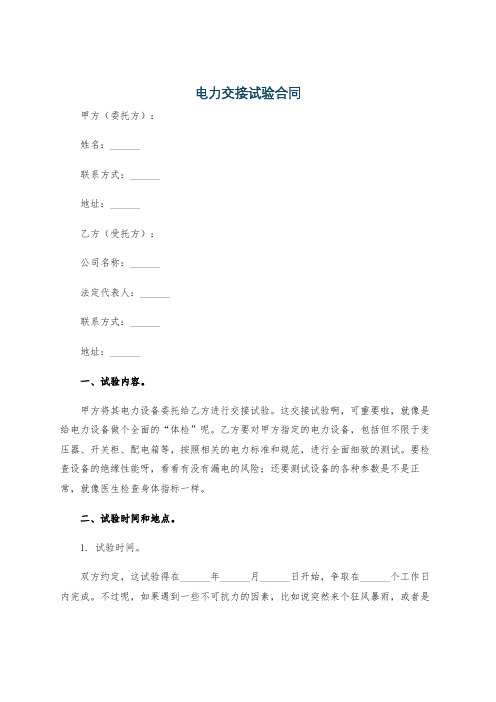 电力交接试验合同

甲方（委托方）：

姓名：______

联系方式：______

地址：______

乙方（受托方）：

公司名称：______

法定代表人：______

联系方式：______

地址：______

一、试验内容。

甲方将其电力设备委托给乙方进行交接试验。这交接试验啊，可重要啦，就像是给电力设备做个全面的“体检”呢。乙方要对甲方指定的电力设备，包括但不限于变压器、开关柜、配电箱等，按照相关的电力标准和规范，进行全面细致的测试。要检查设备的绝缘性能呀，看看有没有漏电的风险；还要测试设备的各种参数是不是正常，就像医生检查身体指标一样。

二、试验时间和地点。

1. 试验时间。

双方约定，这试验得在______年______月______日开始，争取在______个工作日内完成。不过呢，如果遇到一些不可抗力的因素，比如说突然来个狂风暴雨，或者是